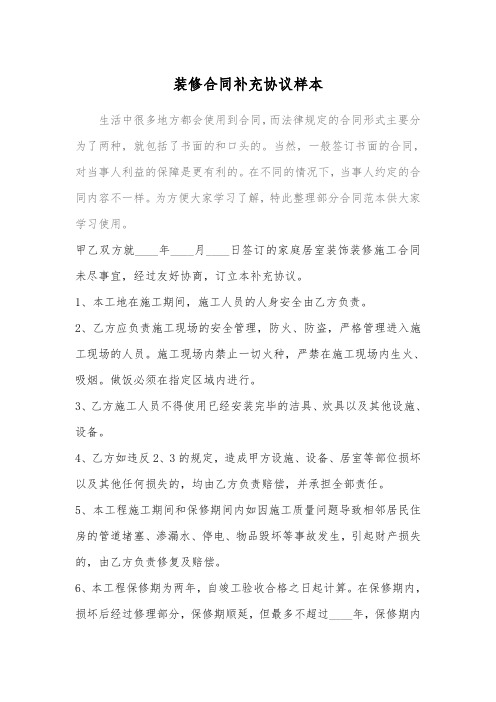 装修合同补充协议样本

生活中很多地方都会使用到合同，而法律规定的合同形式主要分为了两种，就包括了书面的和口头的。当然，一般签订书面的合同，对当事人利益的保障是更有利的。在不同的情况下，当事人约定的合同内容不一样。为方便大家学习了解，特此整理部分合同范本供大家学习使用。

甲乙双方就____年____月____日签订的家庭居室装饰装修施工合同未尽事宜，经过友好协商，订立本补充协议。

1、本工地在施工期间，施工人员的人身安全由乙方负责。

2、乙方应负责施工现场的安全管理，防火、防盗，严格管理进入施工现场的人员。施工现场内禁止一切火种，严禁在施工现场内生火、吸烟。做饭必须在指定区域内进行。

3、乙方施工人员不得使用已经安装完毕的洁具、炊具以及其他设施、设备。

4、乙方如违反2、3的规定，造成甲方设施、设备、居室等部位损坏以及其他任何损失的，均由乙方负责赔偿，并承担全部责任。

5、本工程施工期间和保修期间内如因施工质量问题导致相邻居民住房的管道堵塞、渗漏水、停电、物品毁坏等事故发生，引起财产损失的，由乙方负责修复及赔偿。

6、本工程保修期为两年，自竣工验收合格之日起计算。在保修期内，损坏后经过修理部分，保修期顺延，但最多不超过____年，保修期内